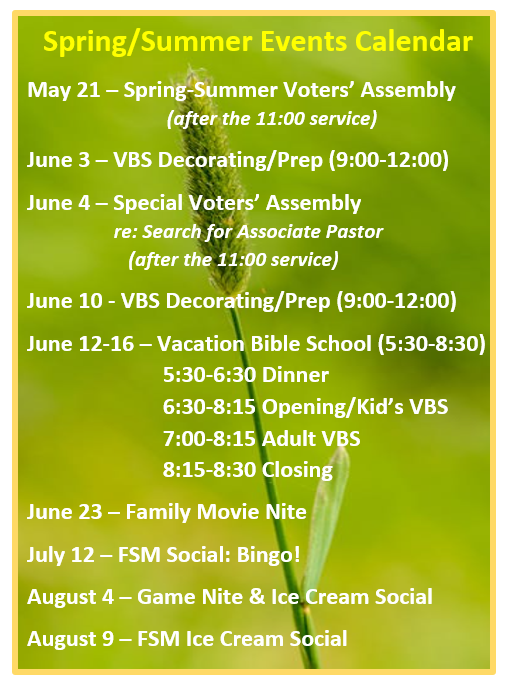 Spring/Summer Events Calendar

May 21 – Spring-Summer Voters' Assembly
(after the 11:00 service)

June 3 – VBS Decorating/Prep (9:00-12:00)

June 4 – Special Voters' Assembly
re: Search for Associate Pastor
(after the 11:00 service)

June 10 - VBS Decorating/Prep (9:00-12:00)

June 12-16 – Vacation Bible School (5:30-8:30)
5:30-6:30 Dinner
6:30-8:15 Opening/Kid's VBS
7:00-8:15 Adult VBS
8:15-8:30 Closing

June 23 – Family Movie Nite

July 12 – FSM Social: Bingo!

August 4 – Game Nite & Ice Cream Social

August 9 – FSM Ice Cream Social